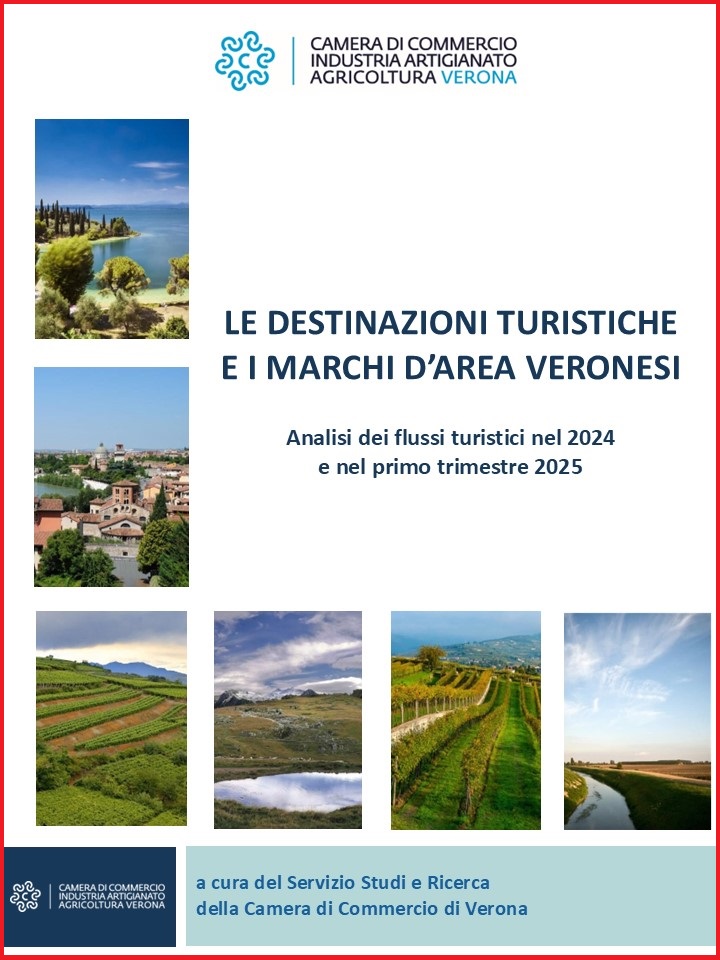 CAMERA DI COMMERCIO
INDUSTRIA ARTIGIANATO
AGRICOLTURA VERONA

LE DESTINAZIONI TURISTICHE
E I MARCHI D'AREA VERONESI

Analisi dei flussi turistici nel 2024
e nel primo trimestre 2025

CAMERA DI COMMERCIO
INDUSTRIA ARTIGIANATO
AGRICOLTURA VERONA

a cura del Servizio Studi e Ricerca
della Camera di Commercio di Verona